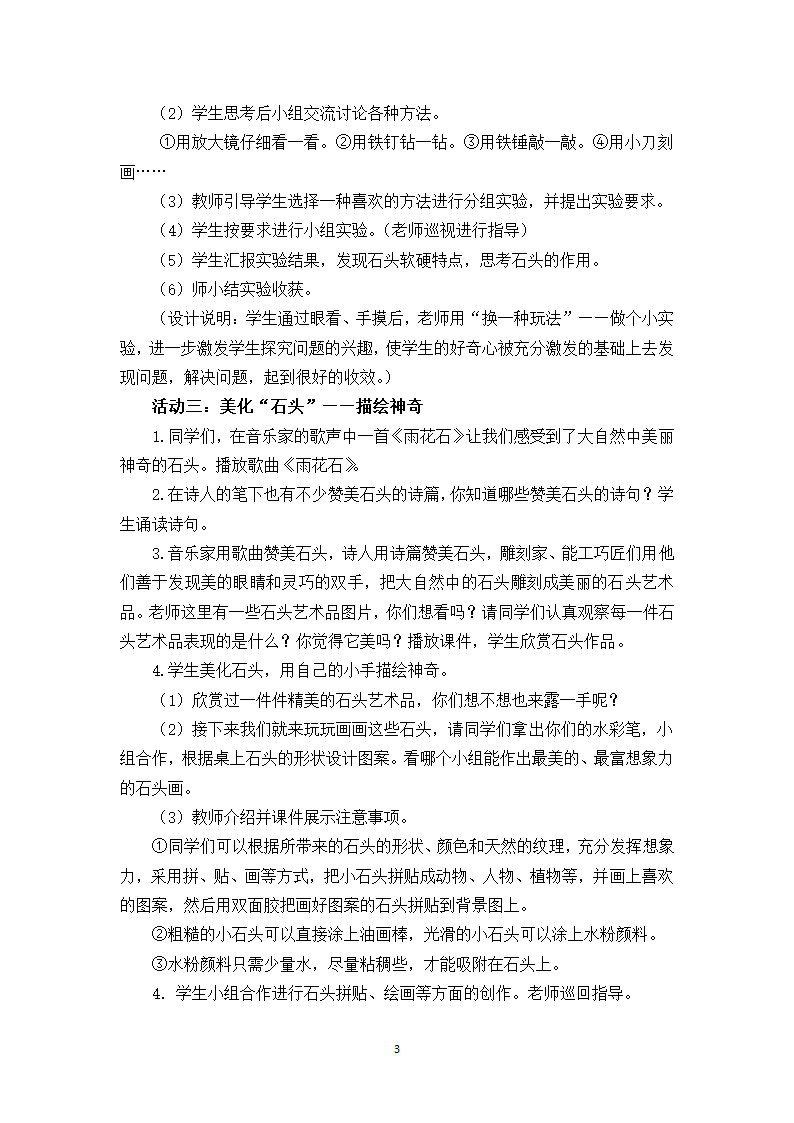 （2）学生思考后小组交流讨论各种方法。

①用放大镜仔细看一看。②用铁钉钻一钻。③用铁锤敲一敲。④用小刀刻画……

（3）教师引导学生选择一种喜欢的方法进行分组实验，并提出实验要求。

（4）学生按要求进行小组实验。(老师巡视进行指导）

（5）学生汇报实验结果，发现石头软硬特点，思考石头的作用。

（6）师小结实验收获。

（设计说明：学生通过眼看、手摸后，老师用“换一种玩法”——做个小实验，进一步激发学生探究问题的兴趣，使学生的好奇心被充分激发的基础上去发现问题，解决问题，起到很好的收效。）

活动三：美化“石头”——描绘神奇

1.同学们，在音乐家的歌声中一首《雨花石》让我们感受到了大自然中美丽神奇的石头。播放歌曲《雨花石》

2.在诗人的笔下也有不少赞美石头的诗篇，你知道哪些赞美石头的诗句？学生诵读诗句。

3.音乐家用歌曲赞美石头，诗人用诗篇赞美石头，雕刻家、能工巧匠们用他们善于发现美的眼睛和灵巧的双手，把大自然中的石头雕刻成美丽的石头艺术品。老师这里有一些石头艺术品图片，你们想看吗？请同学们认真观察每一件石头艺术品表现的是什么？你觉得它美吗？播放课件，学生欣赏石头作品。

4.学生美化石头，用自己的小手描绘神奇。

（1）欣赏过一件件精美的石头艺术品，你们想不想也来露一手呢？

（2）接下来我们就来玩玩画画这些石头，请同学们拿出你们的水彩笔，小组合作，根据桌上石头的形状设计图案。看哪个小组能作出最美的、最富想象力的石头画。

（3）教师介绍并课件展示注意事项。

①同学们可以根据所带来的石头的形状、颜色和天然的纹理，充分发挥想象力，采用拼、贴、画等方式，把小石头拼贴成动物、人物、植物等，并画上喜欢的图案，然后用双面胶把画好图案的石头拼贴到背景图上。

②粗糙的小石头可以直接涂上油画棒，光滑的小石头可以涂上水粉颜料。

③水粉颜料只需少量水，尽量粘稠些，才能吸附在石头上。

4. 学生小组合作进行石头拼贴、绘画等方面的创作。老师巡回指导。

3